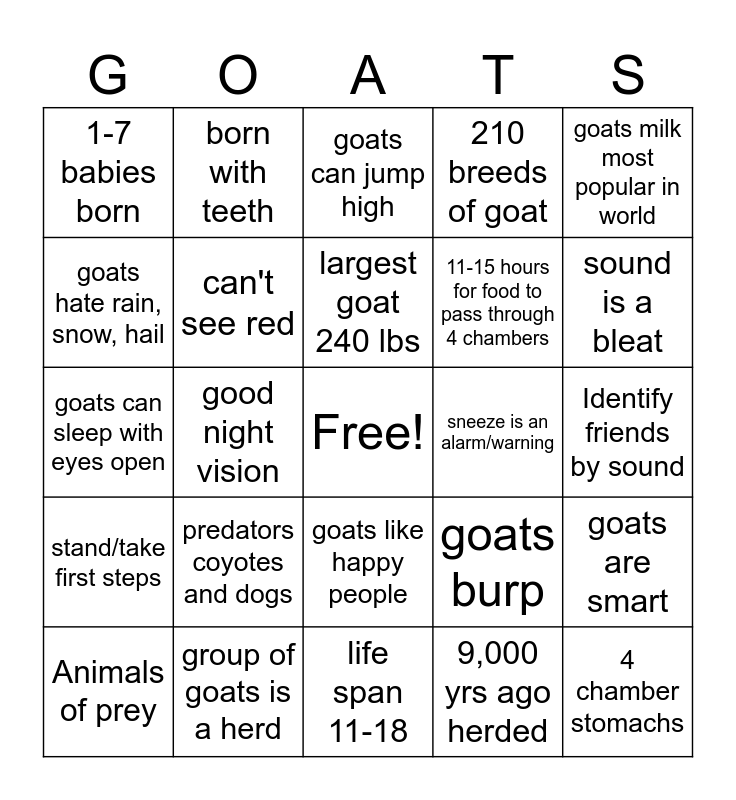 | G | O | A | T | S |
|---|---|---|---|---|
| 1-7 babies born | born with teeth | goats can jump high | 210 breeds of goat | goats milk most popular in world |
| goats hate rain, snow, hail | can't see red | largest goat 240 lbs | 11-15 hours for food to pass through 4 chambers | sound is a bleat |
| goats can sleep with eyes open | good night vision | Free! | sneeze is an alarm/warning | Identify friends by sound |
| stand/take first steps | predators coyotes and dogs | goats like happy people | goats burp | goats are smart |
| Animals of prey | group of goats is a herd | life span 11-18 | 9,000 yrs ago herded | 4 chamber stomachs |